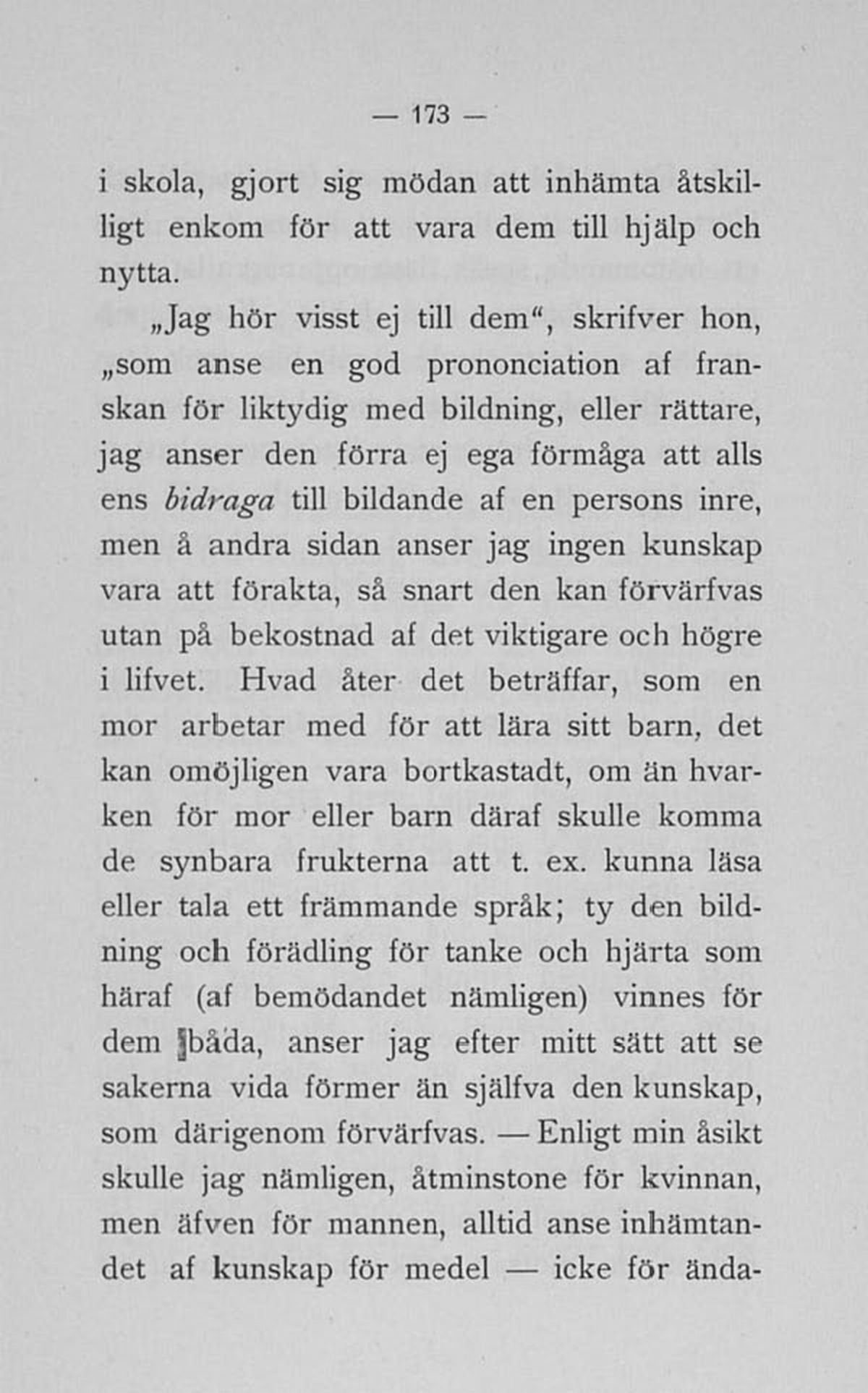 — 173 —

i skola, gjort sig mödan att inhämta åtskilligt enkom för att vara dem till hjälp och nytta.

„Jag hör visst ej till dem“, skrifver hon, „som anse en god prononciation af franskan för liktydig med bildning, eller rättare, jag anser den förra ej ega förmåga att alls ens bidraga till bildande af en persons inre, men å andra sidan anser jag ingen kunskap vara att förakta, så snart den kan förvärfvas utan på bekostnad af det viktigare och högre i lifvet. Hvad åter det beträffar, som en mor arbetar med för att lära sitt barn, det kan omöjligen vara bortkastadt, om än hvarken för mor eller barn däraf skulle komma de synbara frukterna att t. ex. kunna läsa eller tala ett främmande språk; ty den bildning och förädling för tanke och hjärta som häraf (af bemödandet nämligen) vinnes för dem båda, anser jag efter mitt sätt att se sakerna vida förmer än själfva den kunskap, som därigenom förvärfvas. — Enligt min åsikt skulle jag nämligen, åtminstone för kvinnan, men äfven för mannen, alltid anse inhämtandet af kunskap för medel — icke för ända-